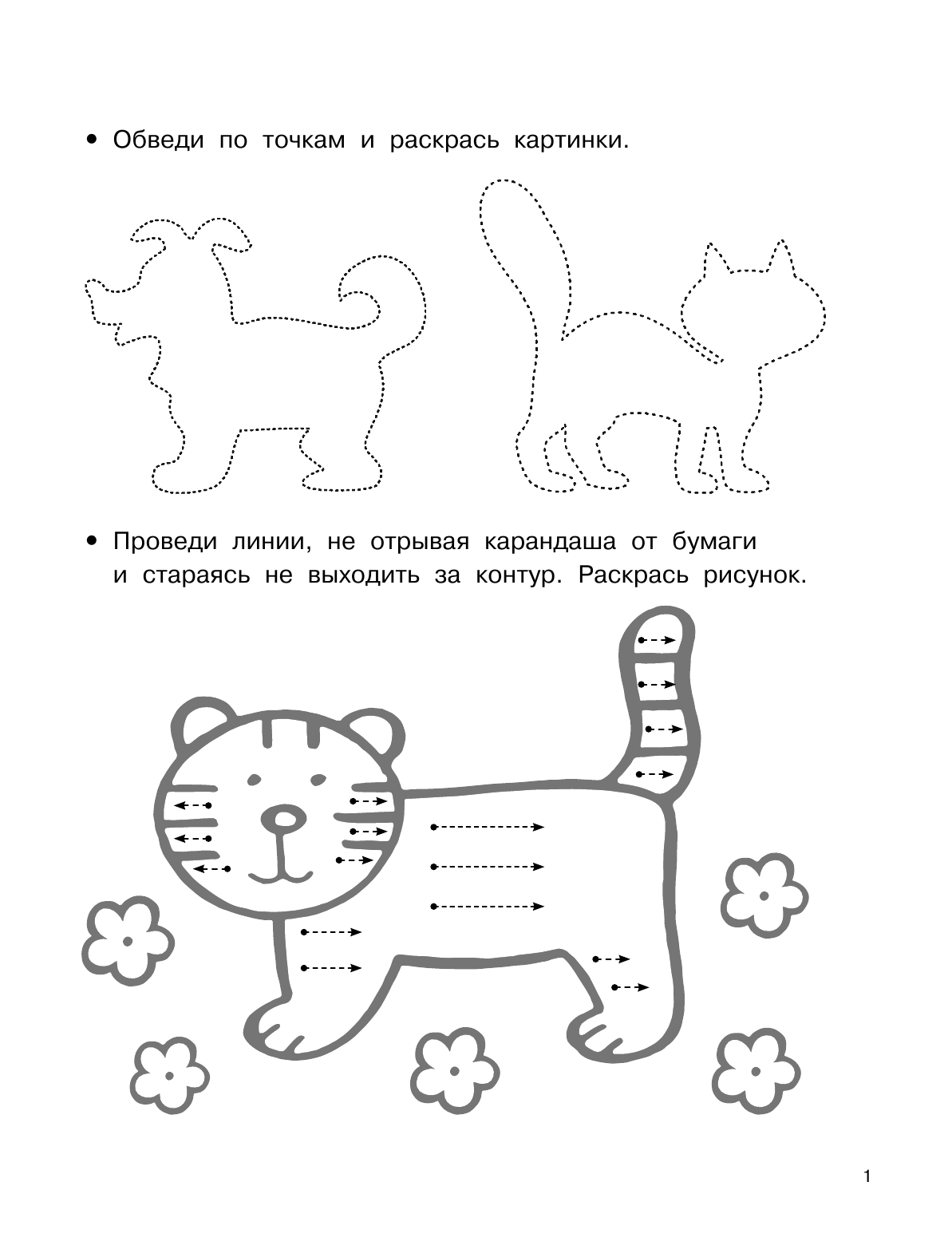 • Обведи по точкам и раскрась картинки.

• Проведи линии, не отрывая карандаша от бумаги и стараясь не выходить за контур. Раскрась рисунок.

1